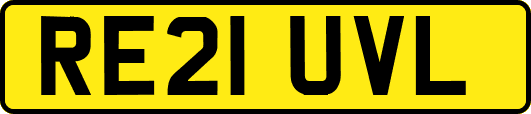 RE21 UVL